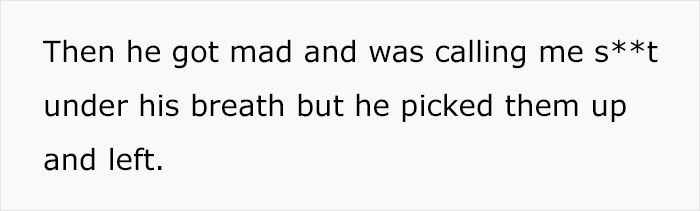 Then he got mad and was calling me s**t under his breath but he picked them up and left.